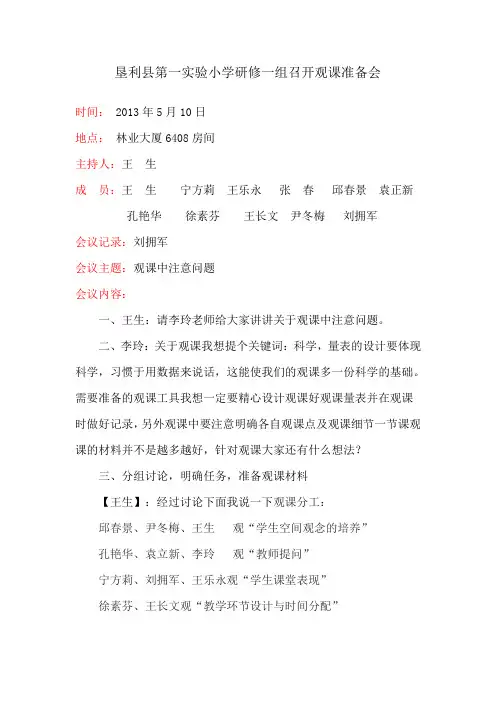 垦利县第一实验小学研修一组召开观课准备会

时间： 2013 年 5 月 10 日

地点： 林业大厦 6408 房间

主持人：王 生

成 员：王 生 宁方莉 王乐永 张 春 邱春景 袁正新 孔艳华 徐素芬 王长文 尹冬梅 刘拥军

会议记录：刘拥军

会议主题：观课中注意问题

会议内容：

一、王生：请李玲老师给大家讲讲关于观课中注意问题。

二、李玲：关于观课我想提个关键词：科学，量表的设计要体现科学，习惯于用数据来说话，这能使我们的观课多一份科学的基础。需要准备的观课工具我想一定要精心设计观课好观课量表并在观课时做好记录，另外观课中要注意明确各自观课点及观课细节一节课观课的材料并不是越多越好，针对观课大家还有什么想法？

三、分组讨论，明确任务，准备观课材料

【王生】：经过讨论下面我说一下观课分工：

邱春景、尹冬梅、王生 观“学生空间观念的培养”

孔艳华、袁立新、李玲 观“教师提问”

宁方莉、刘拥军、王乐永观“学生课堂表现”

徐素芬、王长文观“教学环节设计与时间分配”